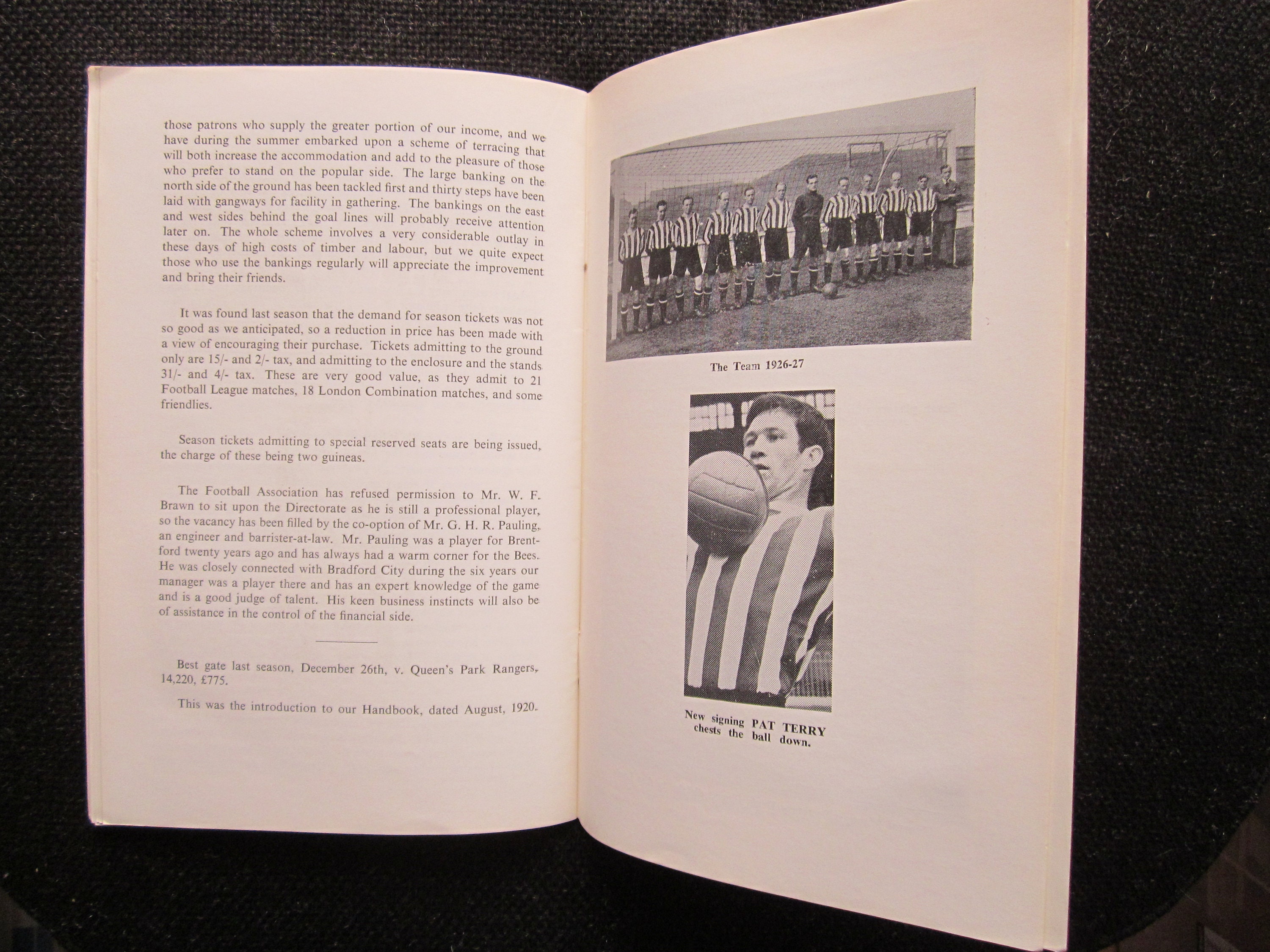 those patrons who supply the greater portion of our income, and we have during the summer embarked upon a scheme of terracing that will both increase the accommodation and add to the pleasure of those who prefer to stand on the popular side. The large banking on the north side of the ground has been tackled first and thirty steps have been laid with gangways for facility in gathering. The bankings on the east and west sides behind the goal lines will probably receive attention later on. The whole scheme involves a very considerable outlay in these days of high costs of timber and labour, but we quite expect those who use the bankings regularly will appreciate the improvement and bring their friends.

It was found last season that the demand for season tickets was not so good as we anticipated, so a reduction in price has been made with a view of encouraging their purchase. Tickets admitting to the ground only are 15/- and 2/- tax, and admitting to the enclosure and the stands 31/- and 4/- tax. These are very good value, as they admit to 21 Football League matches, 18 London Combination matches, and some friendlies.

Season tickets admitting to special reserved seats are being issued, the charge of these being two guineas.

The Football Association has refused permission to Mr. W. F. Brawn to sit upon the Directorate as he is still a professional player, so the vacancy has been filled by the co-option of Mr. G. H. R. Pauling, an engineer and barrister-at-law. Mr. Pauling was a player for Brentford twenty years ago and has always had a warm corner for the Bees. He was closely connected with Bradford City during the six years our manager was a player there and has an expert knowledge of the game and is a good judge of talent. His keen business instincts will also be of assistance in the control of the financial side.

Best gate last season, December 26th, v. Queen's Park Rangers, 14,220, £775.

This was the introduction to our Handbook, dated August, 1920.

The Team 1926-27

New signing PAT TERRY chests the ball down.